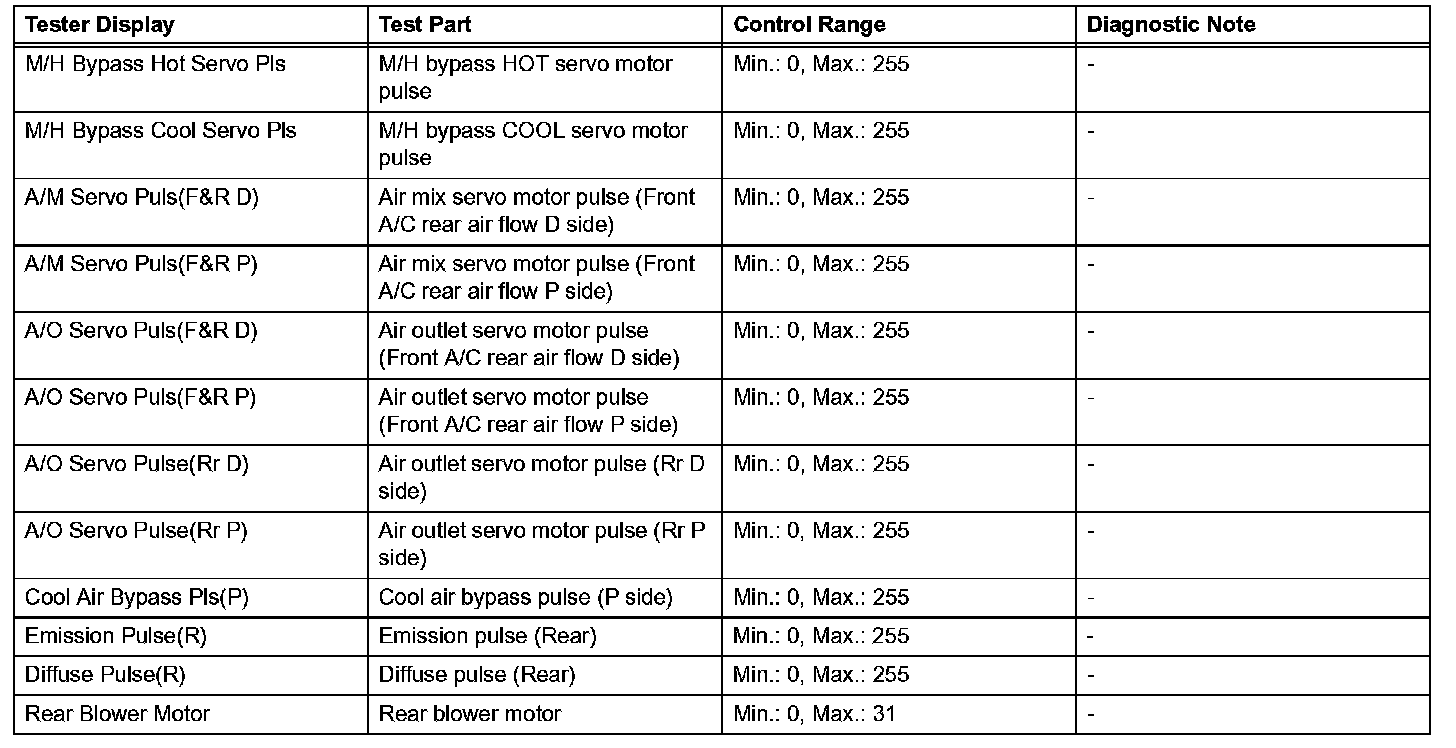 | Tester Display | Test Part | Control Range | Diagnostic Note |
|---|---|---|---|
| M/H Bypass Hot Servo Pls | M/H bypass HOT servo motor pulse | Min.: 0, Max.: 255 | - |
| M/H Bypass Cool Servo Pls | M/H bypass COOL servo motor pulse | Min.: 0, Max.: 255 | - |
| A/M Servo Puls(F&R D) | Air mix servo motor pulse (Front A/C rear air flow D side) | Min.: 0, Max.: 255 | - |
| A/M Servo Puls(F&R P) | Air mix servo motor pulse (Front A/C rear air flow P side) | Min.: 0, Max.: 255 | - |
| A/O Servo Puls(F&R D) | Air outlet servo motor pulse (Front A/C rear air flow D side) | Min.: 0, Max.: 255 | - |
| A/O Servo Puls(F&R P) | Air outlet servo motor pulse (Front A/C rear air flow P side) | Min.: 0, Max.: 255 | - |
| A/O Servo Pulse(Rr D) | Air outlet servo motor pulse (Rr D side) | Min.: 0, Max.: 255 | - |
| A/O Servo Pulse(Rr P) | Air outlet servo motor pulse (Rr P side) | Min.: 0, Max.: 255 | - |
| Cool Air Bypass Pls(P) | Cool air bypass pulse (P side) | Min.: 0, Max.: 255 | - |
| Emission Pulse(R) | Emission pulse (Rear) | Min.: 0, Max.: 255 | - |
| Diffuse Pulse(R) | Diffuse pulse (Rear) | Min.: 0, Max.: 255 | - |
| Rear Blower Motor | Rear blower motor | Min.: 0, Max.: 31 | - |